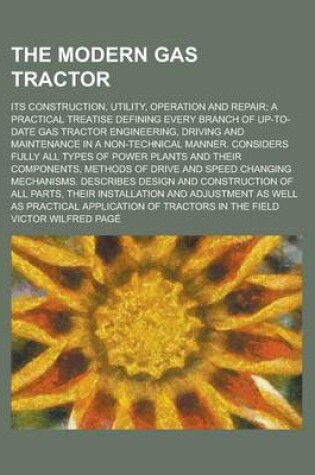 THE MODERN GAS TRACTOR

ITS CONSTRUCTION, UTILITY, OPERATION AND REPAIR; A PRACTICAL TREATISE DEFINING EVERY BRANCH OF UP-TO-DATE GAS TRACTOR ENGINEERING, DRIVING AND MAINTENANCE IN A NON-TECHNICAL MANNER. CONSIDERS FULLY ALL TYPES OF POWER PLANTS AND THEIR COMPONENTS, METHODS OF DRIVE AND SPEED CHANGING MECHANISMS. DESCRIBES DESIGN AND CONSTRUCTION OF ALL PARTS, THEIR INSTALLATION AND ADJUSTMENT AS WELL AS PRACTICAL APPLICATION OF TRACTORS IN THE FIELD

VICTOR WILFRED PAGÉ